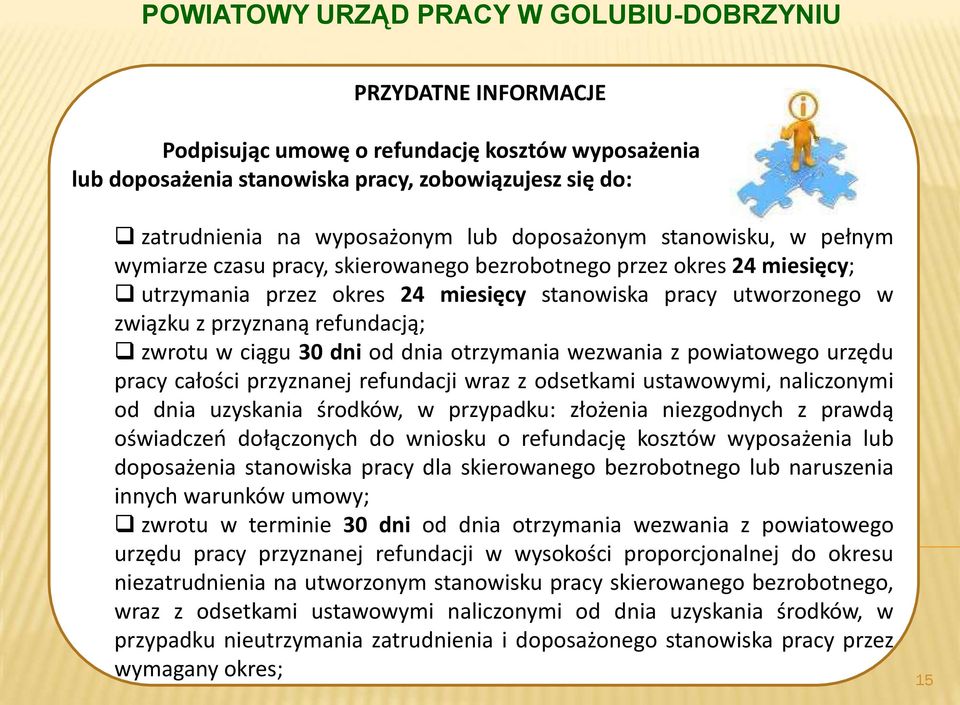 POWIATOWY URZĄD PRACY W GOLUBIU-DOBRZYNIU

PRZYDATNE INFORMACJE

Podpisując umowę o refundację kosztów wyposażenia lub doposażenia stanowiska pracy, zobowiązujesz się do:

❑ zatrudnienia na wyposażonym lub doposażonym stanowisku, w pełnym wymiarze czasu pracy, skierowanego bezrobotnego przez okres 24 miesięcy;
❑ utrzymania przez okres 24 miesięcy stanowiska pracy utworzonego w związku z przyznaną refundacją;
❑ zwrotu w ciągu 30 dni od dnia otrzymania wezwania z powiatowego urzędu pracy całości przyznanej refundacji wraz z odsetkami ustawowymi, naliczonymi od dnia uzyskania środków, w przypadku: złożenia niezgodnych z prawdą oświadczeń dołączonych do wniosku o refundację kosztów wyposażenia lub doposażenia stanowiska pracy dla skierowanego bezrobotnego lub naruszenia innych warunków umowy;
❑ zwrotu w terminie 30 dni od dnia otrzymania wezwania z powiatowego urzędu pracy przyznanej refundacji w wysokości proporcjonalnej do okresu niezatrudnienia na utworzonym stanowisku pracy skierowanego bezrobotnego, wraz z odsetkami ustawowymi naliczonymi od dnia uzyskania środków, w przypadku nieutrzymania zatrudnienia i doposażonego stanowiska pracy przez wymagany okres;

15